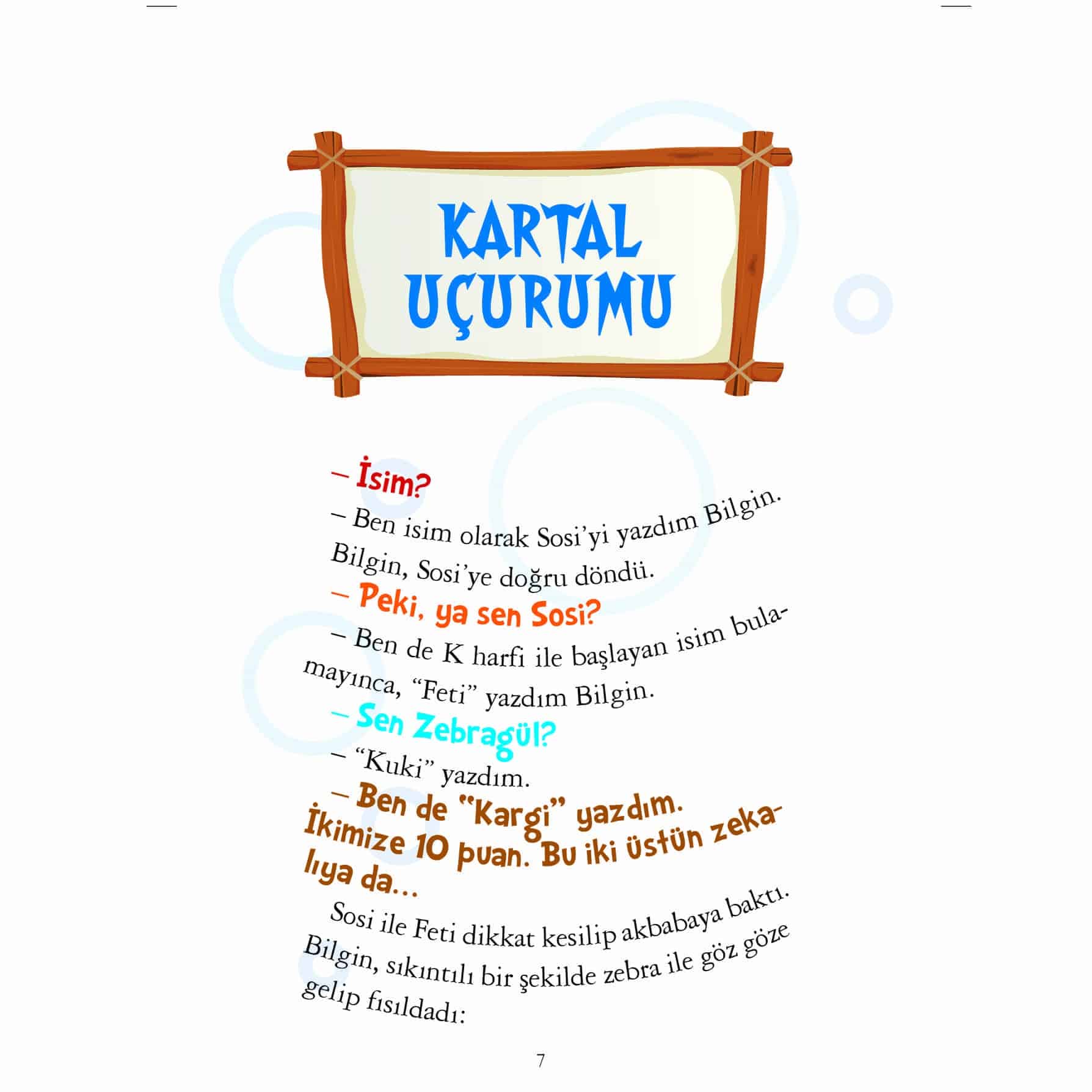 KARTAL UÇURUMU

– İsim?

– Ben isim olarak Sosi'yi yazdım Bilgin.

Bilgin, Sosi'ye doğru döndü.

– Peki, ya sen Sosi?

– Ben de K harfi ile başlayan isim bulamayınca, "Feti" yazdım Bilgin.

– Sen Zebragül?

– "Kuki" yazdım.

– Ben de "Kargi" yazdım. İkimize 10 puan. Bu iki üstün zekalıya da...

Sosi ile Feti dikkat kesilip akbabaya baktı. Bilgin, sıkıntılı bir şekilde zebra ile göz göze gelip fısıldadı:

7